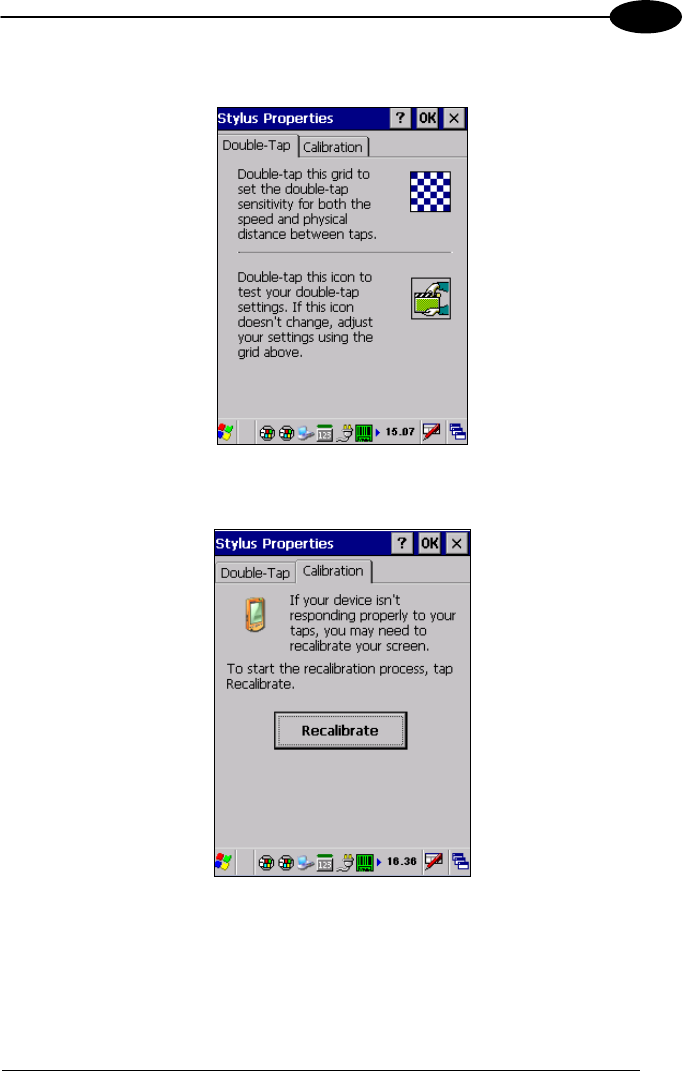 Stylus Properties

? OK ×

Double-Tap Calibration

Double-tap this grid to set the double-tap sensitivity for both the speed and physical distance between taps.

Double-tap this icon to test your double-tap settings. If this icon doesn't change, adjust your settings using the grid above.

15.07

Stylus Properties

? OK ×

Double-Tap Calibration

If your device isn't responding properly to your taps, you may need to recalibrate your screen.

To start the recalibration process, tap Recalibrate.

Recalibrate

16.36